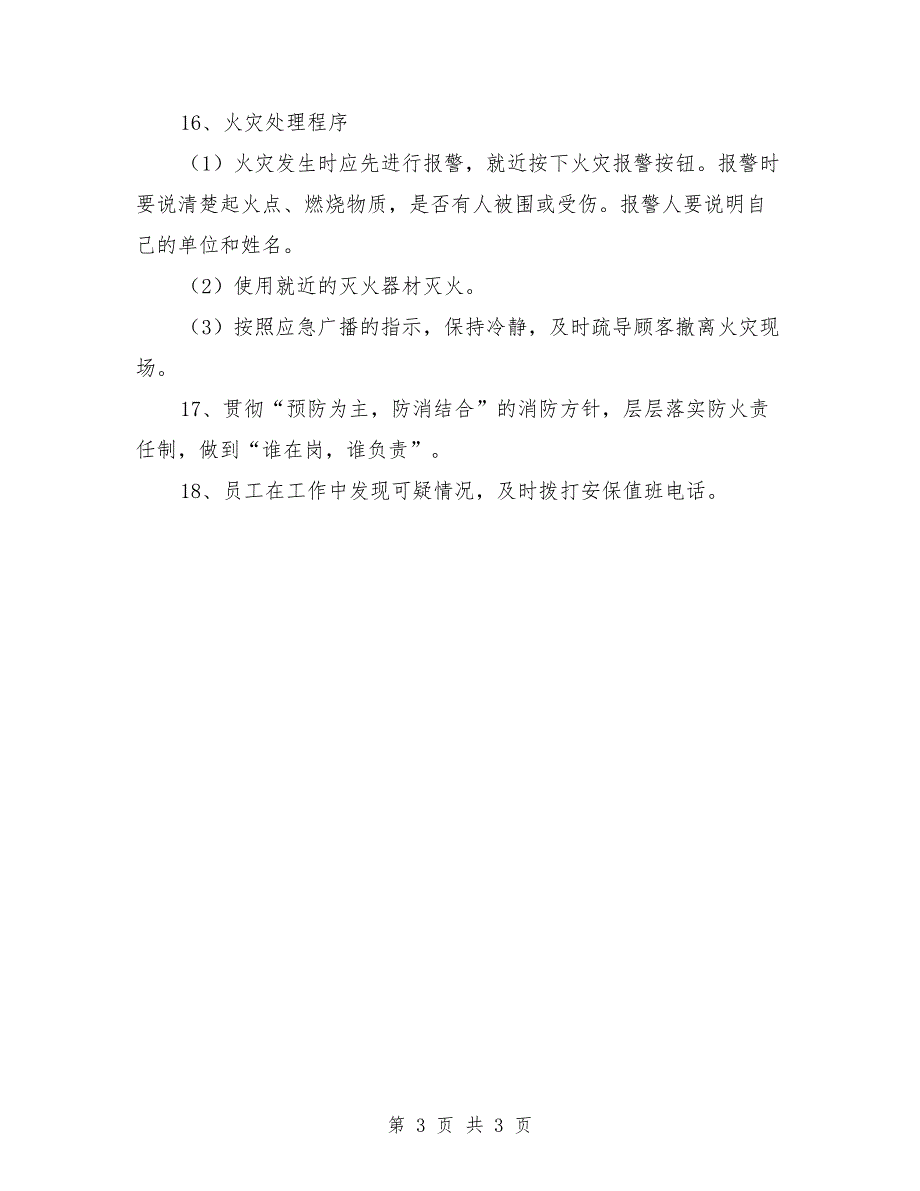 16、火灾处理程序

（1）火灾发生时应先进行报警，就近按下火灾报警按钮。报警时要说清楚起火点、燃烧物质，是否有人被围或受伤。报警人要说明自己的单位和姓名。

（2）使用就近的灭火器材灭火。

（3）按照应急广播的指示，保持冷静，及时疏导顾客撤离火灾现场。

17、贯彻“预防为主，防消结合”的消防方针，层层落实防火责任制，做到“谁在岗，谁负责”。

18、员工在工作中发现可疑情况，及时拨打安保值班电话。

第 3 页 共 3 页